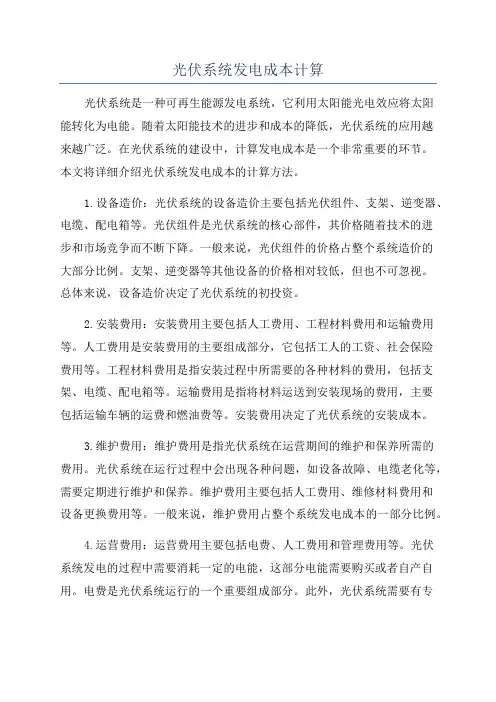 光伏系统发电成本计算

光伏系统是一种可再生能源发电系统，它利用太阳能光电效应将太阳能转化为电能。随着太阳能技术的进步和成本的降低，光伏系统的应用越来越广泛。在光伏系统的建设中，计算发电成本是一个非常重要的环节。本文将详细介绍光伏系统发电成本的计算方法。

1.设备造价：光伏系统的设备造价主要包括光伏组件、支架、逆变器、电缆、配电箱等。光伏组件是光伏系统的核心部件，其价格随着技术的进步和市场竞争而不断下降。一般来说，光伏组件的价格占整个系统造价的大部分比例。支架、逆变器等其他设备的价格相对较低，但也不可忽视。总体来说，设备造价决定了光伏系统的初投资。

2.安装费用：安装费用主要包括人工费用、工程材料费用和运输费用等。人工费用是安装费用的主要组成部分，它包括工人的工资、社会保险费用等。工程材料费用是指安装过程中所需要的各种材料的费用，包括支架、电缆、配电箱等。运输费用是指将材料运送到安装现场的费用，主要包括运输车辆的运费和燃油费等。安装费用决定了光伏系统的安装成本。

3.维护费用：维护费用是指光伏系统在运营期间的维护和保养所需的费用。光伏系统在运行过程中会出现各种问题，如设备故障、电缆老化等，需要定期进行维护和保养。维护费用主要包括人工费用、维修材料费用和设备更换费用等。一般来说，维护费用占整个系统发电成本的一部分比例。

4.运营费用：运营费用主要包括电费、人工费用和管理费用等。光伏系统发电的过程中需要消耗一定的电能，这部分电能需要购买或者自产自用。电费是光伏系统运行的一个重要组成部分。此外，光伏系统需要有专